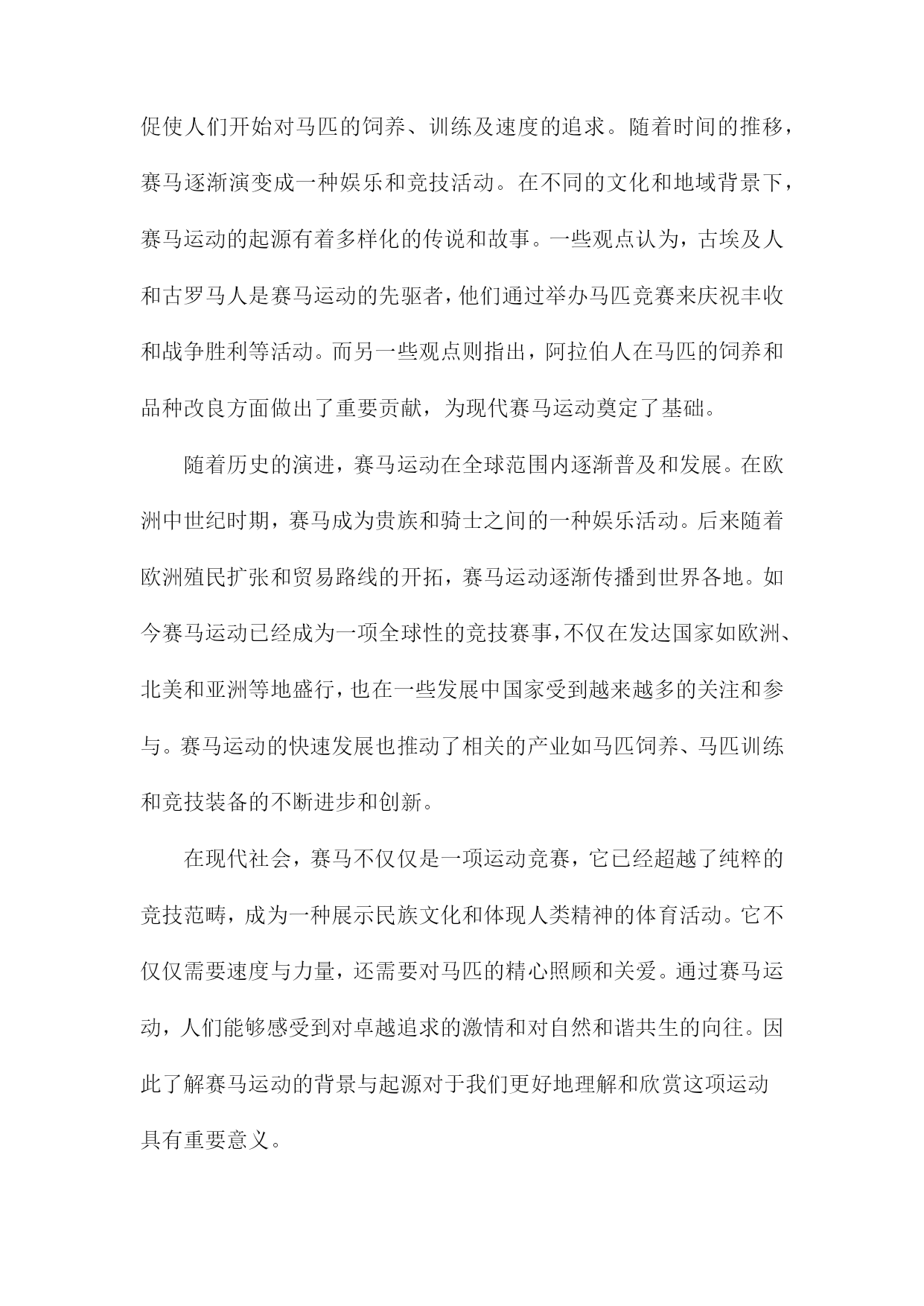 促使人们开始对马匹的饲养、训练及速度的追求。随着时间的推移，赛马逐渐演变成一种娱乐和竞技活动。在不同的文化和地域背景下，赛马运动的起源有着多样化的传说和故事。一些观点认为，古埃及人和古罗马人是赛马运动的先驱者，他们通过举办马匹竞赛来庆祝丰收和战争胜利等活动。而另一些观点则指出，阿拉伯人在马匹的饲养和品种改良方面做出了重要贡献，为现代赛马运动奠定了基础。

随着历史的演进，赛马运动在全球范围内逐渐普及和发展。在欧洲中世纪时期，赛马成为贵族和骑士之间的一种娱乐活动。后来随着欧洲殖民扩张和贸易路线的开拓，赛马运动逐渐传播到世界各地。如今赛马运动已经成为一项全球性的竞技赛事，不仅在发达国家如欧洲、北美和亚洲等地盛行，也在一些发展中国家受到越来越多的关注和参与。赛马运动的快速发展也推动了相关的产业如马匹饲养、马匹训练和竞技装备的不断进步和创新。

在现代社会，赛马不仅仅是一项运动竞赛，它已经超越了纯粹的竞技范畴，成为一种展示民族文化和体现人类精神的体育活动。它不仅仅需要速度与力量，还需要对马匹的精心照顾和关爱。通过赛马运动，人们能够感受到对卓越追求的激情和对自然和谐共生的向往。因此了解赛马运动的背景与起源对于我们更好地理解和欣赏这项运动具有重要意义。